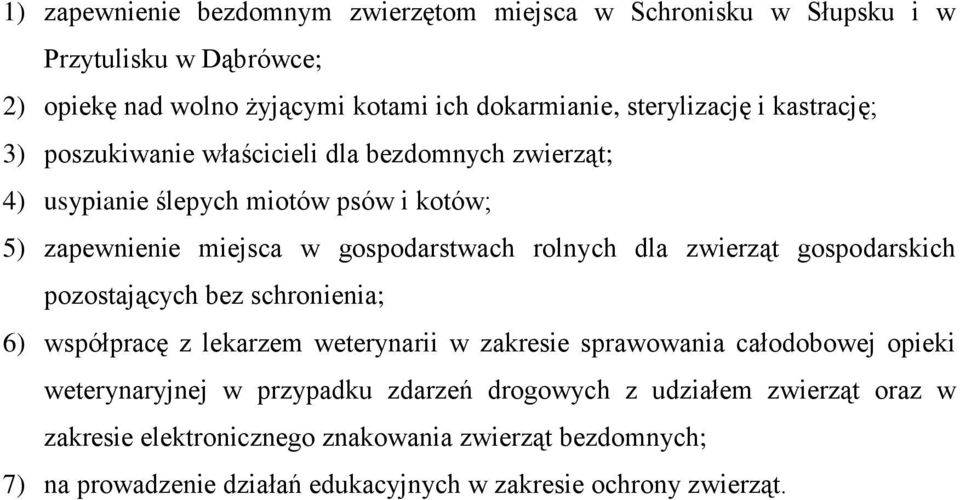 1) zapewnienie bezdomnym zwierzętom miejsca w Schronisku w Słupsku i w Przytulisku w Dąbrówce;

2) opiekę nad wolno żyjącymi kotami ich dokarmianie, sterylizację i kastrację;

3) poszukiwanie właścicieli dla bezdomnych zwierząt;

4) usypianie ślepych miotów psów i kotów;

5) zapewnienie miejsca w gospodarstwach rolnych dla zwierząt gospodarskich pozostających bez schronienia;

6) współpracę z lekarzem weterynarii w zakresie sprawowania całodobowej opieki weterynaryjnej w przypadku zdarzeń drogowych z udziałem zwierząt oraz w zakresie elektronicznego znakowania zwierząt bezdomnych;

7) na prowadzenie działań edukacyjnych w zakresie ochrony zwierząt.